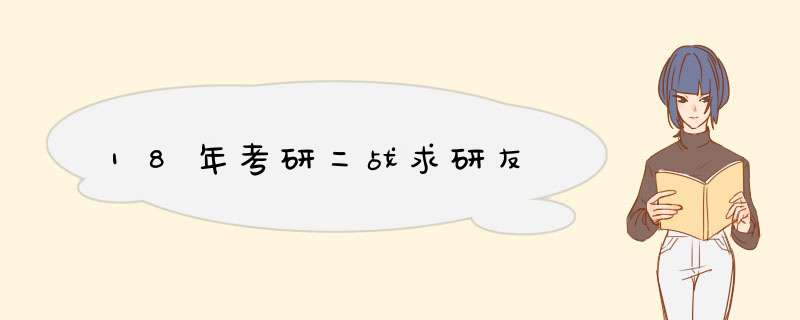 18年考研二战求研友